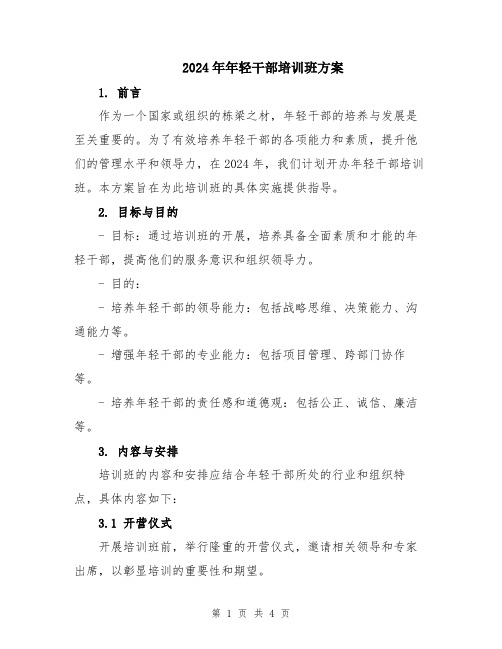 2024年年轻干部培训班方案

1. 前言

作为一个国家或组织的栋梁之材，年轻干部的培养与发展是至关重要的。为了有效培养年轻干部的各项能力和素质，提升他们的管理水平和领导力，在2024年，我们计划开办年轻干部培训班。本方案旨在为此培训班的具体实施提供指导。

2. 目标与目的

- 目标：通过培训班的开展，培养具备全面素质和才能的年轻干部，提高他们的服务意识和组织领导力。

- 目的：

- 培养年轻干部的领导能力：包括战略思维、决策能力、沟通能力等。

- 增强年轻干部的专业能力：包括项目管理、跨部门协作等。

- 培养年轻干部的责任感和道德观：包括公正、诚信、廉洁等。

3. 内容与安排

培训班的内容和安排应结合年轻干部所处的行业和组织特点，具体内容如下：

3.1 开营仪式

开展培训班前，举行隆重的开营仪式，邀请相关领导和专家出席，以彰显培训的重要性和期望。

第 1 页 共 4 页